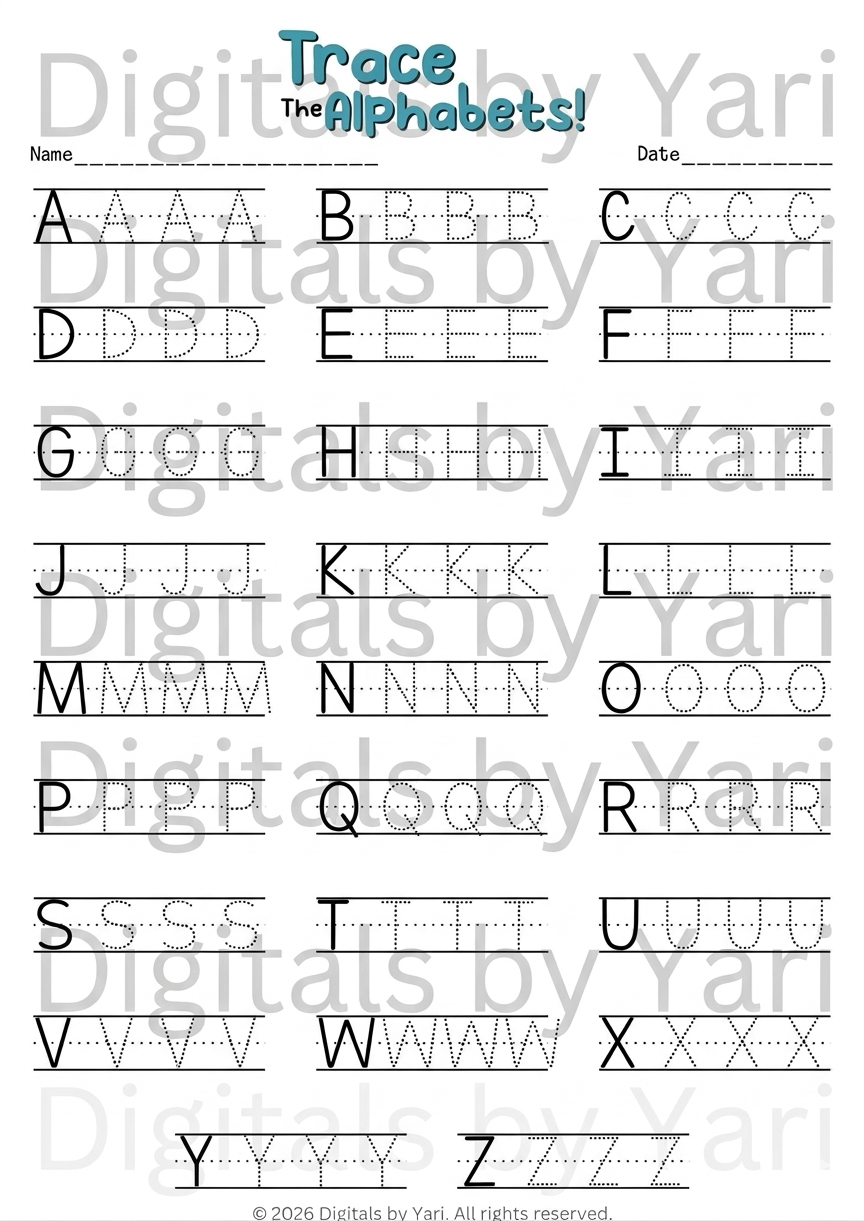 Trace
The Alphabets!

Name____ Date____

A A A A B B B B C C C C

D D D D E E E E F F F F

G G G G H H H H I I I I

J J J J K K K K L L L L

M M M M N N N N O O O O

P P P P Q Q Q Q R R R R

S S S S T T T T U U U U

V V V V W W W W X X X X

Y Y Y Y Z Z Z Z

© 2026 Digitals by Yari. All rights reserved.

Digitals by Yari